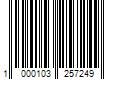 1 000103 257249